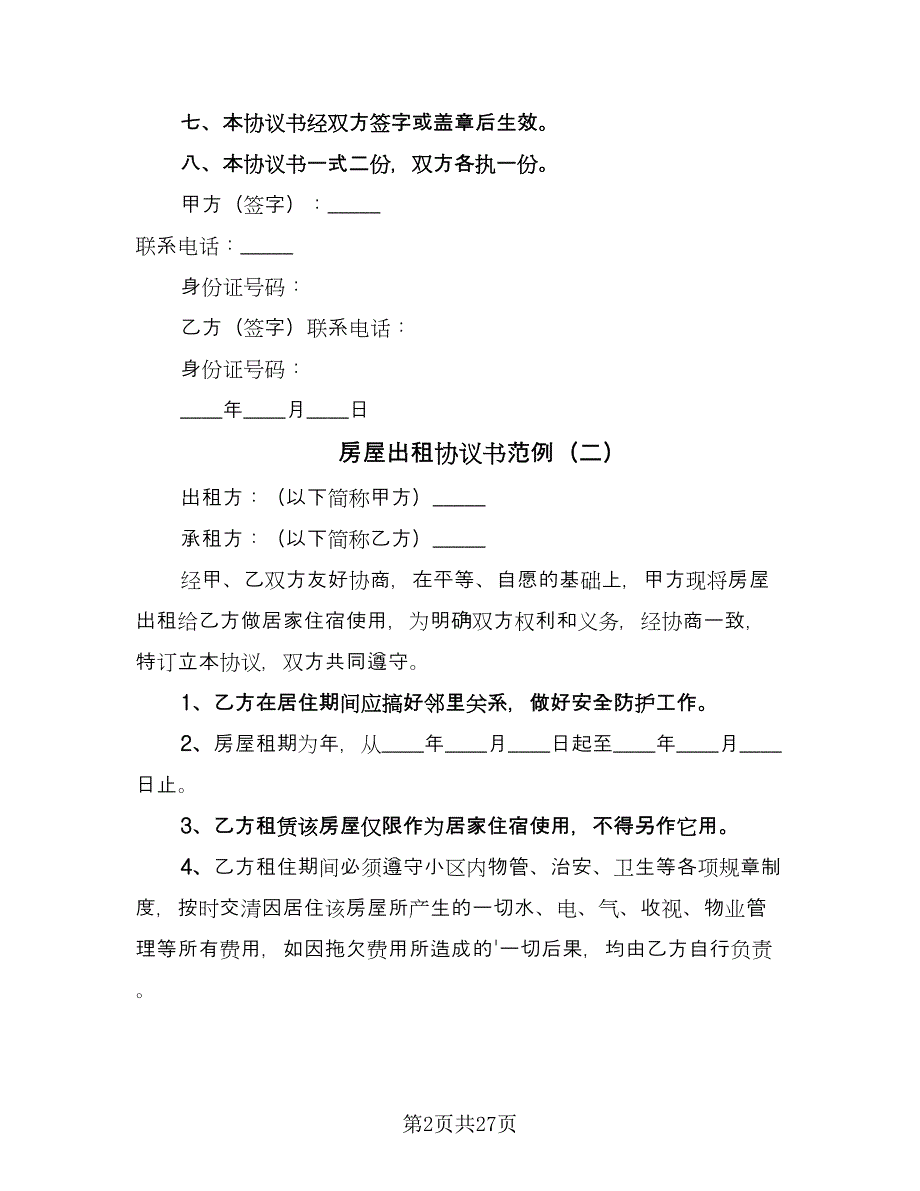 七、本协议书经双方签字或盖章后生效。

八、本协议书一式二份，双方各执一份。

甲方（签字）：_____

联系电话：_____

身份证号码：

乙方（签字）联系电话：

身份证号码：

____年____月____日

房屋出租协议书范例（二）

出租方：（以下简称甲方）_____

承租方：（以下简称乙方）_____

经甲、乙双方友好协商，在平等、自愿的基础上，甲方现将房屋出租给乙方做居家住宿使用，为明确双方权利和义务，经协商一致，特订立本协议，双方共同遵守。

1、乙方在居住期间应搞好邻里关系，做好安全防护工作。

2、房屋租期为年，从____年____月____日起至____年____月____日止。

3、乙方租赁该房屋仅限作为居家住宿使用，不得另作它用。

4、乙方租住期间必须遵守小区内物管、治安、卫生等各项规章制度，按时交清因居住该房屋所产生的一切水、电、气、收视、物业管理等所有费用，如因拖欠费用所造成的'一切后果，均由乙方自行负责。

第2页共27页